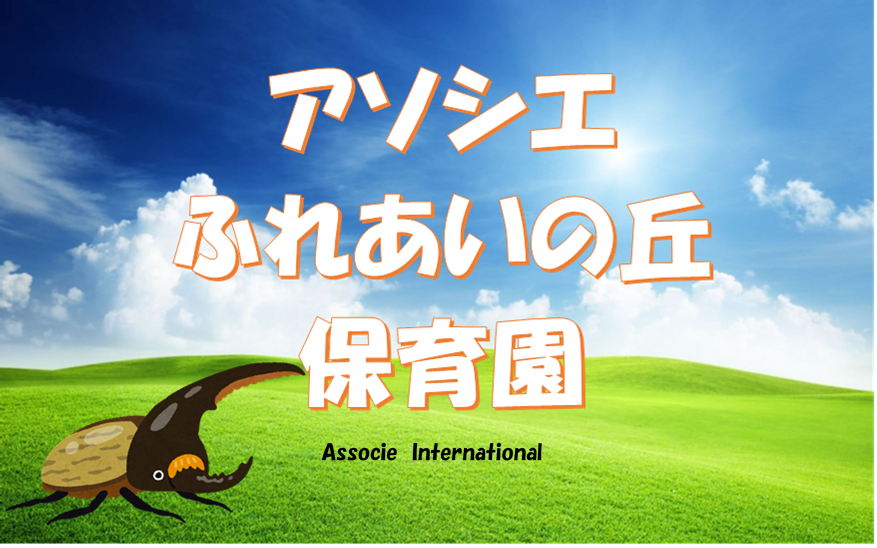 アソシエ
ふれあいの丘
保育園

Associe International